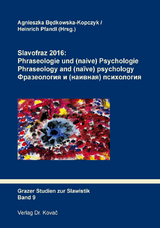 Agnieszka Będkowska-Kopczyk /
Heinrich Pfandl (Hrsg.)

Slavofraz 2016:
Phraseologie und (naive) Psychologie
Phraseology and (naïve) psychology
Фразеология и (наивная) психология

Grazer Studien zur Slawistik
Band 9

Verlag Dr. Kovač